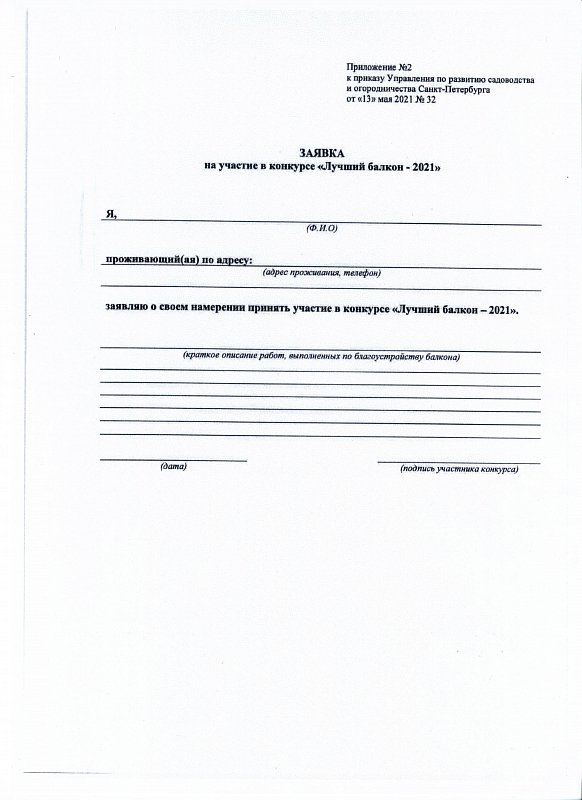 Приложение №2
к приказу Управления по развитию садоводства и огородничества Санкт-Петербурга
от «13» мая 2021 № 32

ЗАЯВКА
на участие в конкурсе «Лучший балкон - 2021»

Я,
(Ф.И.О)

проживающий(ая) по адресу:
(адрес проживания, телефон)

заявляю о своем намерении принять участие в конкурсе «Лучший балкон – 2021».

(краткое описание работ, выполненных по благоустройству балкона)

(дата)

(подпись участника конкурса)